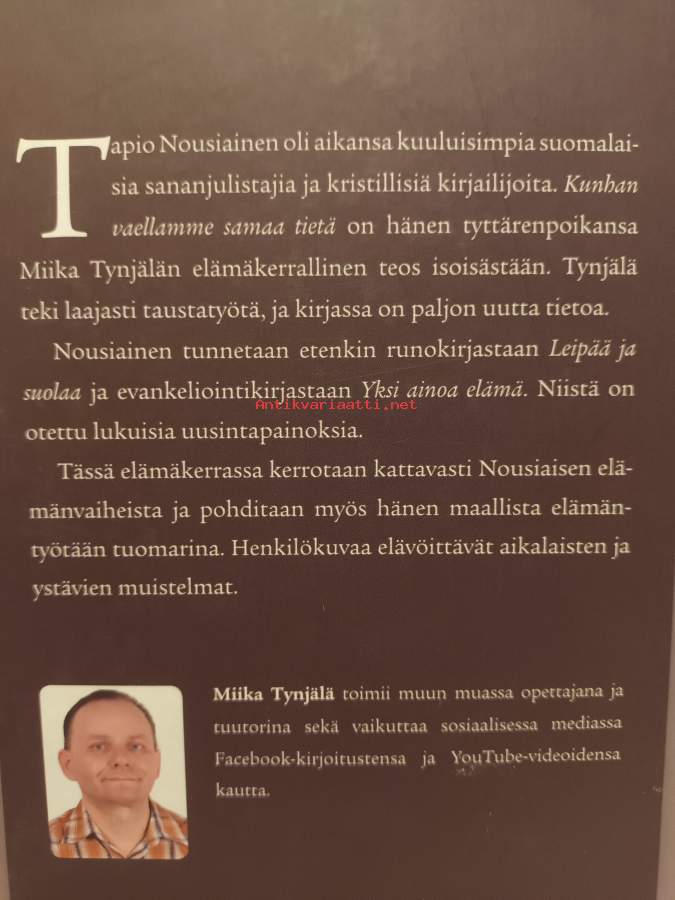 Tapio Nousiainen oli aikansa kuuluisimpia suomalaisia sananjulistajia ja kristillisiä kirjailijoita. Kunhan vaellamme samaa tietä on hänen tyttärenpoikansa Miika Tynjälän elämäkerrallinen teos isoisästään. Tynjälä teki laajasti taustatyötä, ja kirjassa on paljon uutta tietoa.

Nousiainen tunnetaan etenkin runokirjastaan Leipää ja suolaa ja evankeliointikirjastaan Yksi ainoa elämä. Niistä on otettu lukuisia uusintapainoksia.

Tässä elämäkerrassa kerrotaan kattavasti Nousiaisen elämänvaiheista ja pohditaan myös hänen maallista elämäntyötään tuomarina. Henkilökuvaa elävöittävät aikalaisten ja ystävien muistelmat.

Miika Tynjälä toimii muun muassa opettajana ja tuutorina sekä vaikuttaa sosiaalisessa mediassa Facebook-kirjoitustensa ja YouTube-videoidensa kautta.

Antikvariaatti.net